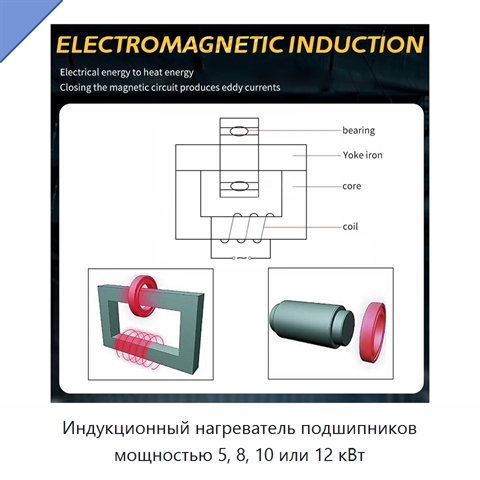 ELECTROMAGNETIC INDUCTION

Electrical energy to heat energy
Closing the magnetic circuit produces eddy currents

bearing
Yoke iron
core
coil

Индукционный нагреватель подшипников мощностью 5, 8, 10 или 12 кВт